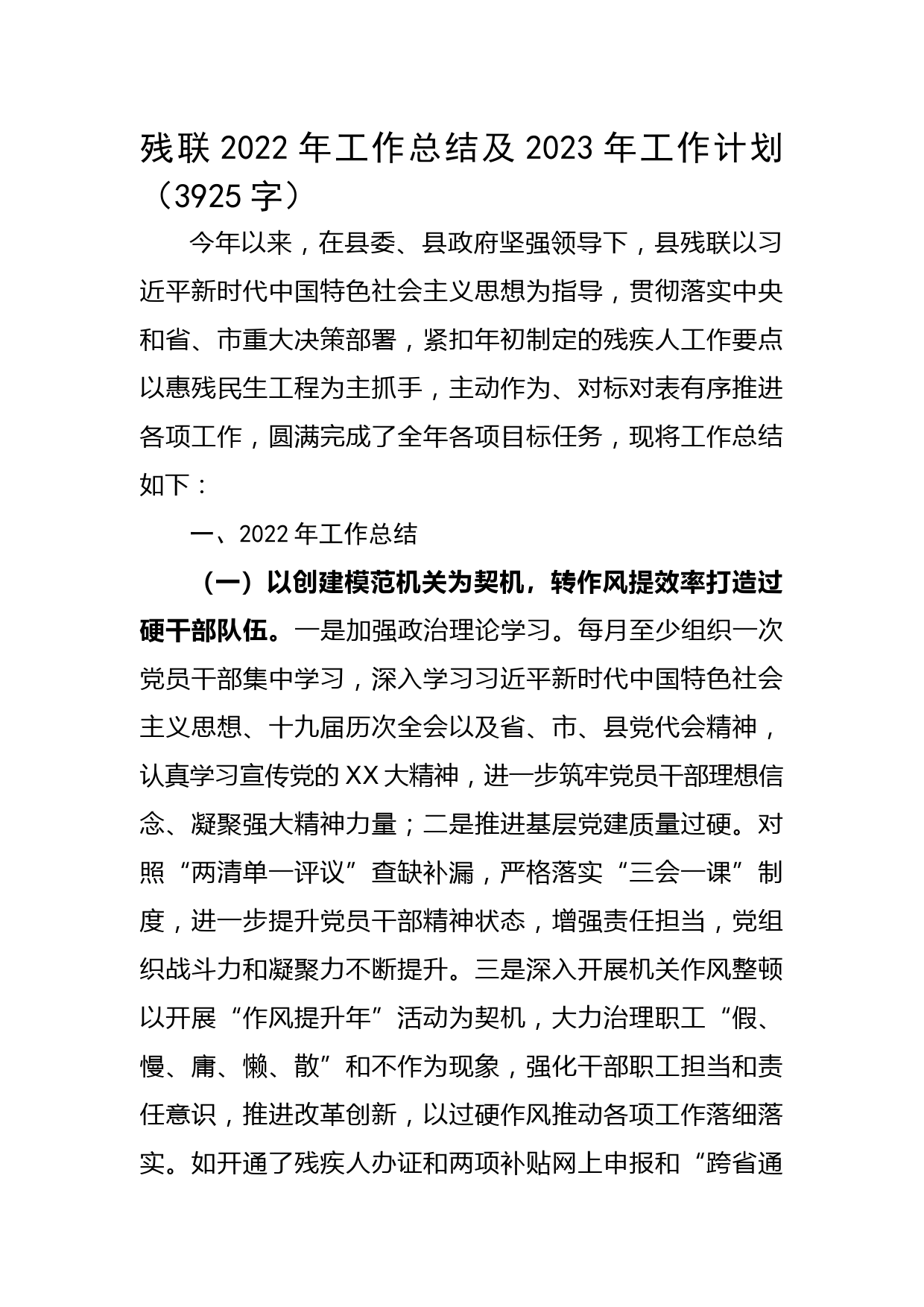 残联 2022 年工作总结及 2023 年工作计划（3925 字）

今年以来，在县委、县政府坚强领导下，县残联以习近平新时代中国特色社会主义思想为指导，贯彻落实中央和省、市重大决策部署，紧扣年初制定的残疾人工作要点以惠残民生工程为主抓手，主动作为、对标对表有序推进各项工作，圆满完成了全年各项目标任务，现将工作总结如下：

一、2022 年工作总结

（一）以创建模范机关为契机，转作风提效率打造过硬干部队伍。一是加强政治理论学习。每月至少组织一次党员干部集中学习，深入学习习近平新时代中国特色社会主义思想、十九届历次全会以及省、市、县党代会精神，认真学习宣传党的 XX 大精神，进一步筑牢党员干部理想信念、凝聚强大精神力量；二是推进基层党建质量过硬。对照“两清单一评议”查缺补漏，严格落实“三会一课”制度，进一步提升党员干部精神状态，增强责任担当，党组织战斗力和凝聚力不断提升。三是深入开展机关作风整顿以开展“作风提升年”活动为契机，大力治理职工“假、慢、庸、懒、散”和不作为现象，强化干部职工担当和责任意识，推进改革创新，以过硬作风推动各项工作落细落实。如开通了残疾人办证和两项补贴网上申报和“跨省通